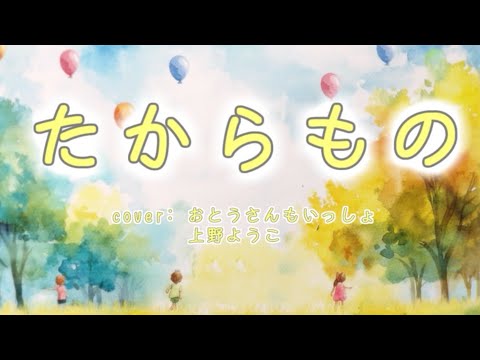 たからもの

cover: おとうさんもいっしょ
上野ようこ